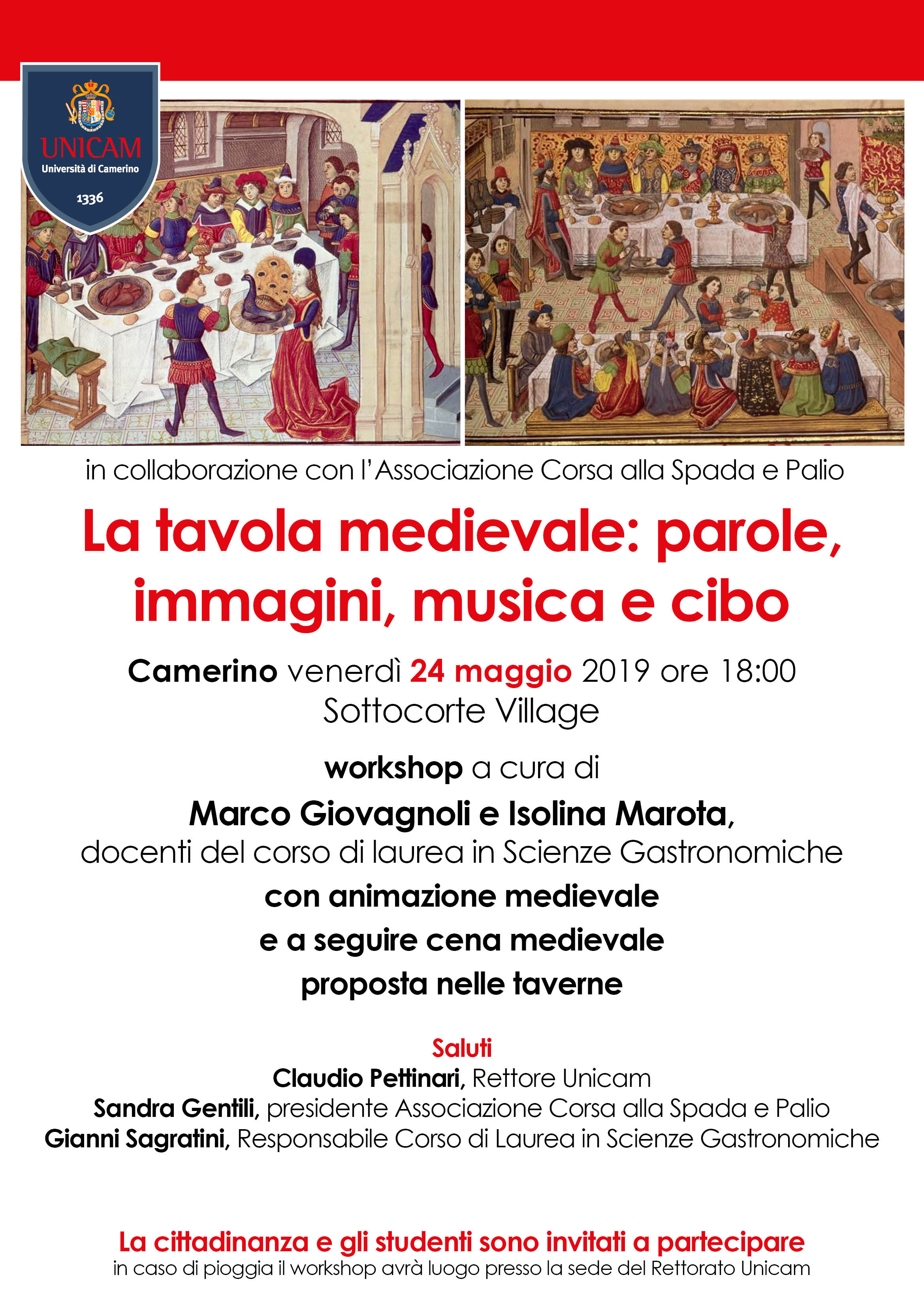 UNICAM
Università di Camerino
1336

in collaborazione con l'Associazione Corsa alla Spada e Palio

La tavola medievale: parole, immagini, musica e cibo

Camerino venerdì 24 maggio 2019 ore 18:00
Sottocorte Village

workshop a cura di
Marco Giovagnoli e Isolina Marota,
docenti del corso di laurea in Scienze Gastronomiche
con animazione medievale
e a seguire cena medievale
proposta nelle taverne

Saluti
Claudio Pettinari, Rettore Unicam
Sandra Gentili, presidente Associazione Corsa alla Spada e Palio
Gianni Sagratini, Responsabile Corso di Laurea in Scienze Gastronomiche

La cittadinanza e gli studenti sono invitati a partecipare
in caso di pioggia il workshop avrà luogo presso la sede del Rettorato Unicam